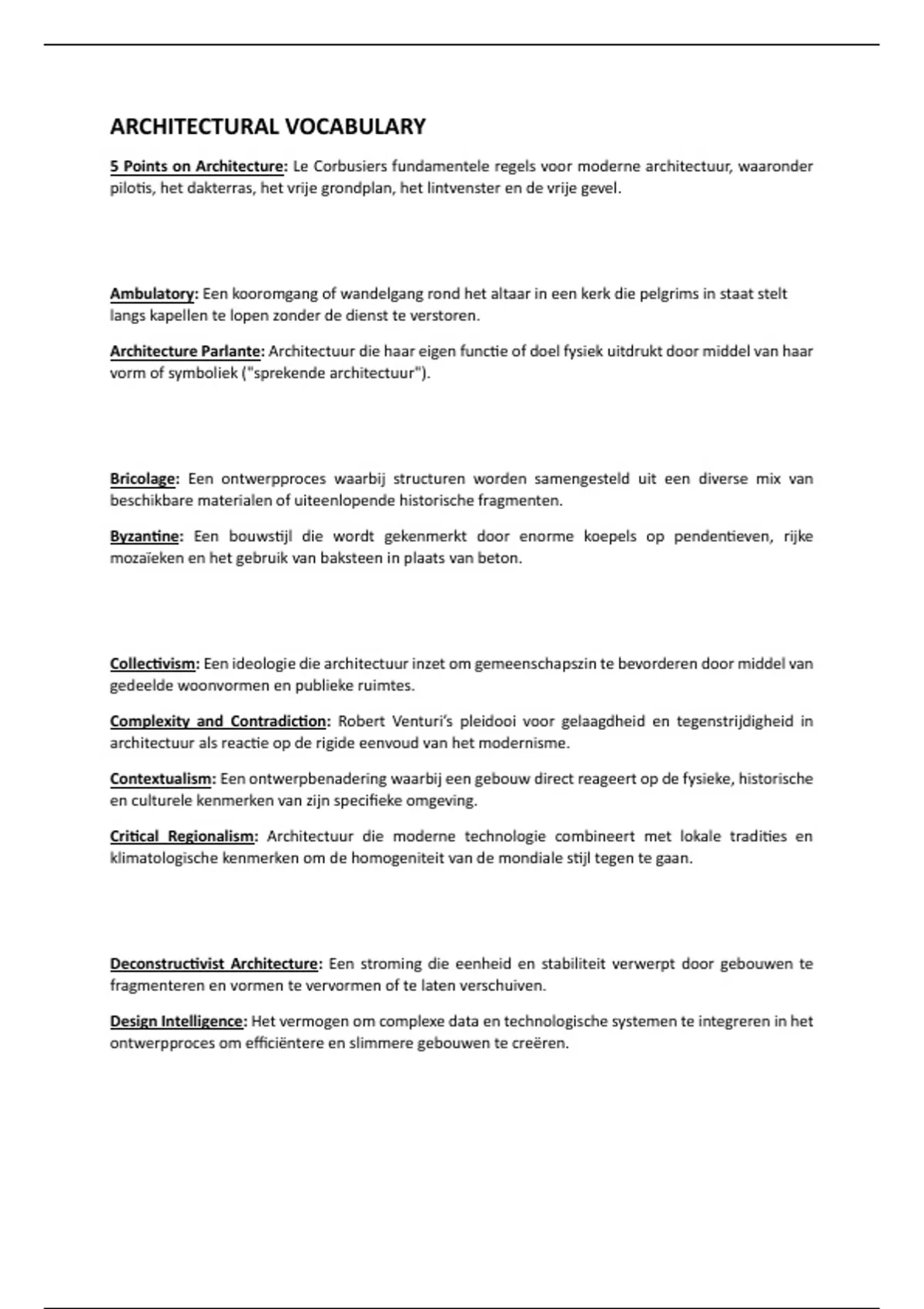 ARCHITECTURAL VOCABULARY

5 Points on Architecture: Le Corbusiers fundamentele regels voor moderne architectuur, waaronder pilotis, het dakterras, het vrije grondplan, het lintvenster en de vrije gevel.

Ambulatory: Een kooromgang of wandelgang rond het altaar in een kerk die pelgrims in staat stelt langs kapellen te lopen zonder de dienst te verstoren.

Architecture Parlante: Architectuur die haar eigen functie of doel fysiek uitdrukt door middel van haar vorm of symboliek ("sprekende architectuur").

Bricolage: Een ontwerpproces waarbij structuren worden samengesteld uit een diverse mix van beschikbare materialen of uiteenlopende historische fragmenten.

Byzantine: Een bouwstijl die wordt gekenmerkt door enorme koepels op pendentieven, rijke mozaïeken en het gebruik van baksteen in plaats van beton.

Collectivism: Een ideologie die architectuur inzet om gemeenschapszin te bevorderen door middel van gedeelde woonvormen en publieke ruimtes.

Complexity and Contradiction: Robert Venturi's pleidooi voor gelaagdheid en tegenstrijdigheid in architectuur als reactie op de rigide eenvoud van het modernisme.

Contextualism: Een ontwerpbenadering waarbij een gebouw direct reageert op de fysieke, historische en culturele kenmerken van zijn specifieke omgeving.

Critical Regionalism: Architectuur die moderne technologie combineert met lokale tradities en klimatologische kenmerken om de homogeniteit van de mondiale stijl tegen te gaan.

Deconstructivist Architecture: Een stroming die eenheid en stabiliteit verwerpt door gebouwen te fragmenteren en vormen te vervormen of te laten verschuiven.

Design Intelligence: Het vermogen om complexe data en technologische systemen te integreren in het ontwerpproces om efficiëntere en slimmere gebouwen te creëren.